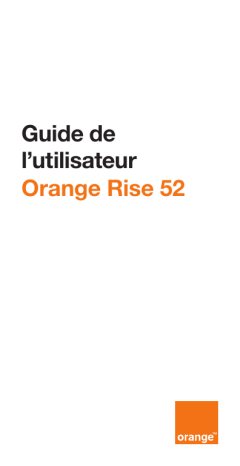 Guide de l’utilisateur
Orange Rise 52

orange™